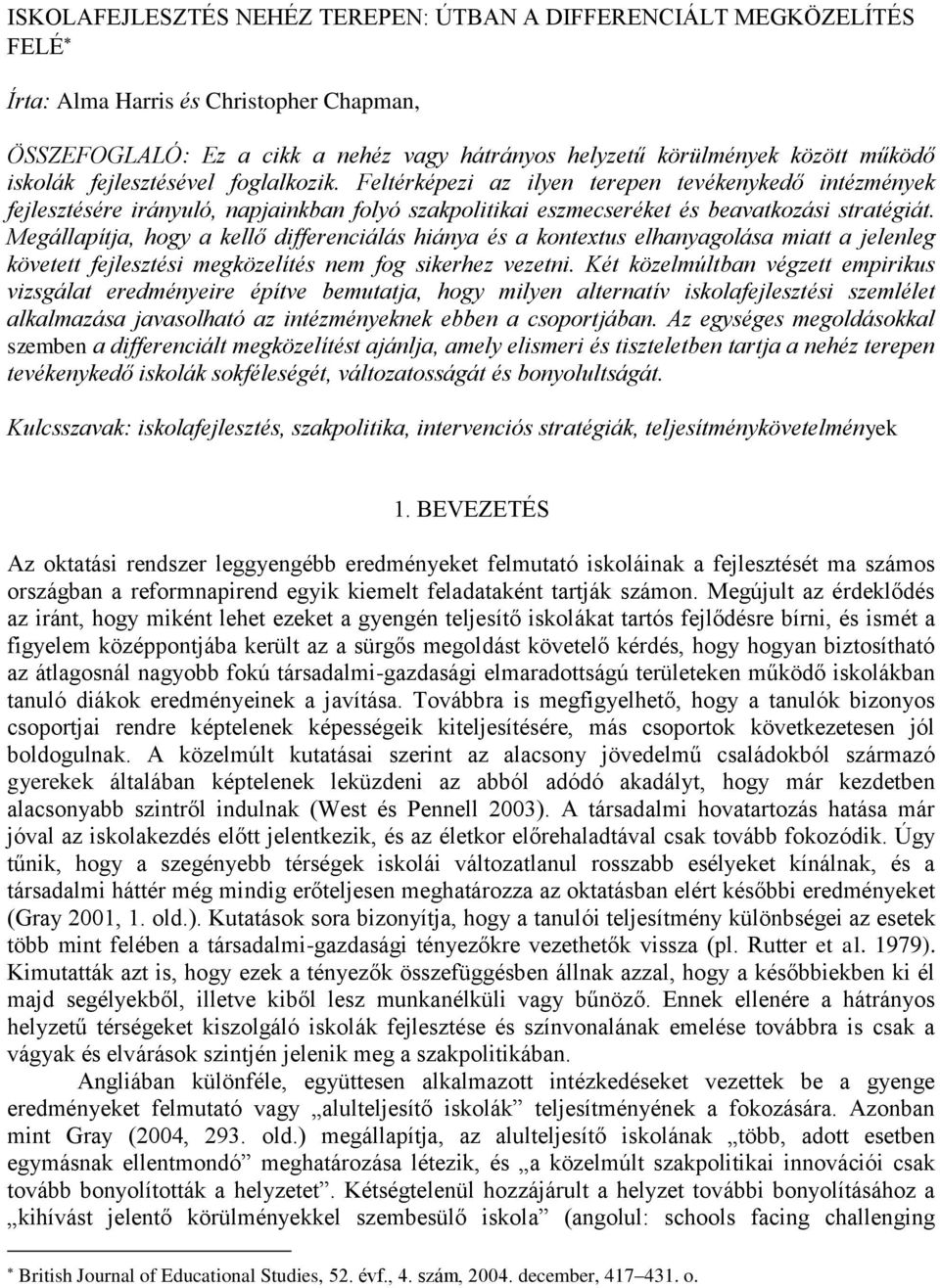 ISKOLAFEJLESZTÉS NEHÉZ TEREPEN: ÚTBAN A DIFFERENCIÁLT MEGKÖZELÍTÉS FELÉ*

Írta: Alma Harris és Christopher Chapman,

ÖSSZEFOGLALÓ: Ez a cikk a nehéz vagy hátrányos helyzetű körülmények között működő iskolák fejlesztésével foglalkozik. Feltérképezi az ilyen terepen tevékenykedő intézmények fejlesztésére irányuló, napjainkban folyó szakpolitikai eszmecseréket és beavatkozási stratégiát. Megállapítja, hogy a kellő differenciálás hiánya és a kontextus elhanyagolása miatt a jelenleg követett fejlesztési megközelítés nem fog sikerhez vezetni. Két közelmúltban végzett empirikus vizsgálat eredményeire építve bemutatja, hogy milyen alternatív iskolafejlesztési szemlélet alkalmazása javasolható az intézményeknek ebben a csoportjában. Az egységes megoldásokkal szemben a differenciált megközelítést ajánlja, amely elismeri és tiszteletben tartja a nehéz terepen tevékenykedő iskolák sokféleségét, változatosságát és bonyolultságát.

Kulcsszavak: iskolafejlesztés, szakpolitika, intervenciós stratégiák, teljesítménykövetelmények

1. BEVEZETÉS

Az oktatási rendszer leggyengébb eredményeket felmutató iskoláinak a fejlesztését ma számos országban a reformnapirend egyik kiemelt feladataként tartják számon. Megújult az érdeklődés az iránt, hogy miként lehet ezeket a gyengén teljesítő iskolákat tartós fejlődésre bírni, és ismét a figyelem középpontjába került az a sürgős megoldást követelő kérdés, hogy hogyan biztosítható az átlagosnál nagyobb fokú társadalmi-gazdasági elmaradottságú területeken működő iskolákban tanuló diákok eredményeinek a javítása. Továbbra is megfigyelhető, hogy a tanulók bizonyos csoportjai rendre képtelenek képességeik kiteljesítésére, más csoportok következetesen jól boldogulnak. A közelmúlt kutatásai szerint az alacsony jövedelmű családokból származó gyerekek általában képtelenek leküzdeni az abból adódó akadályt, hogy már kezdetben alacsonyabb szintről indulnak (West és Pennell 2003). A társadalmi hovatartozás hatása már jóval az iskolakezdés előtt jelentkezik, és az életkor előrehaladtával csak tovább fokozódik. Úgy tűnik, hogy a szegényebb térségek iskolái változatlanul rosszabb esélyeket kínálnak, és a társadalmi háttér még mindig erőteljesen meghatározza az oktatásban elért későbbi eredményeket (Gray 2001, 1. old.). Kutatások sora bizonyítja, hogy a tanulói teljesítmény különbségei az esetek több mint felében a társadalmi-gazdasági tényezőkre vezethetők vissza (pl. Rutter et al. 1979). Kimutatták azt is, hogy ezek a tényezők összefüggésben állnak azzal, hogy a későbbiekben ki él majd segélyekből, illetve kiből lesz munkanélküli vagy bűnöző. Ennek ellenére a hátrányos helyzetű térségeket kiszolgáló iskolák fejlesztése és színvonalának emelése továbbra is csak a vágyak és elvárások szintjén jelenik meg a szakpolitikában.

Angliában különféle, együttesen alkalmazott intézkedéseket vezettek be a gyenge eredményeket felmutató vagy „alulteljesítő iskolák” teljesítményének a fokozására. Azonban mint Gray (2004, 293. old.) megállapítja, az alulteljesítő iskolának „több, adott esetben egymásnak ellentmondó” meghatározása létezik, és „a közelmúlt szakpolitikai innovációi csak tovább bonyolították a helyzetet”. Kétségtelenül hozzájárult a helyzet további bonyolításához a „kihívást jelentő körülményekkel szembesülő iskola” (angolul: schools facing challenging

* British Journal of Educational Studies, 52. évf., 4. szám, 2004. december, 417–431. o.